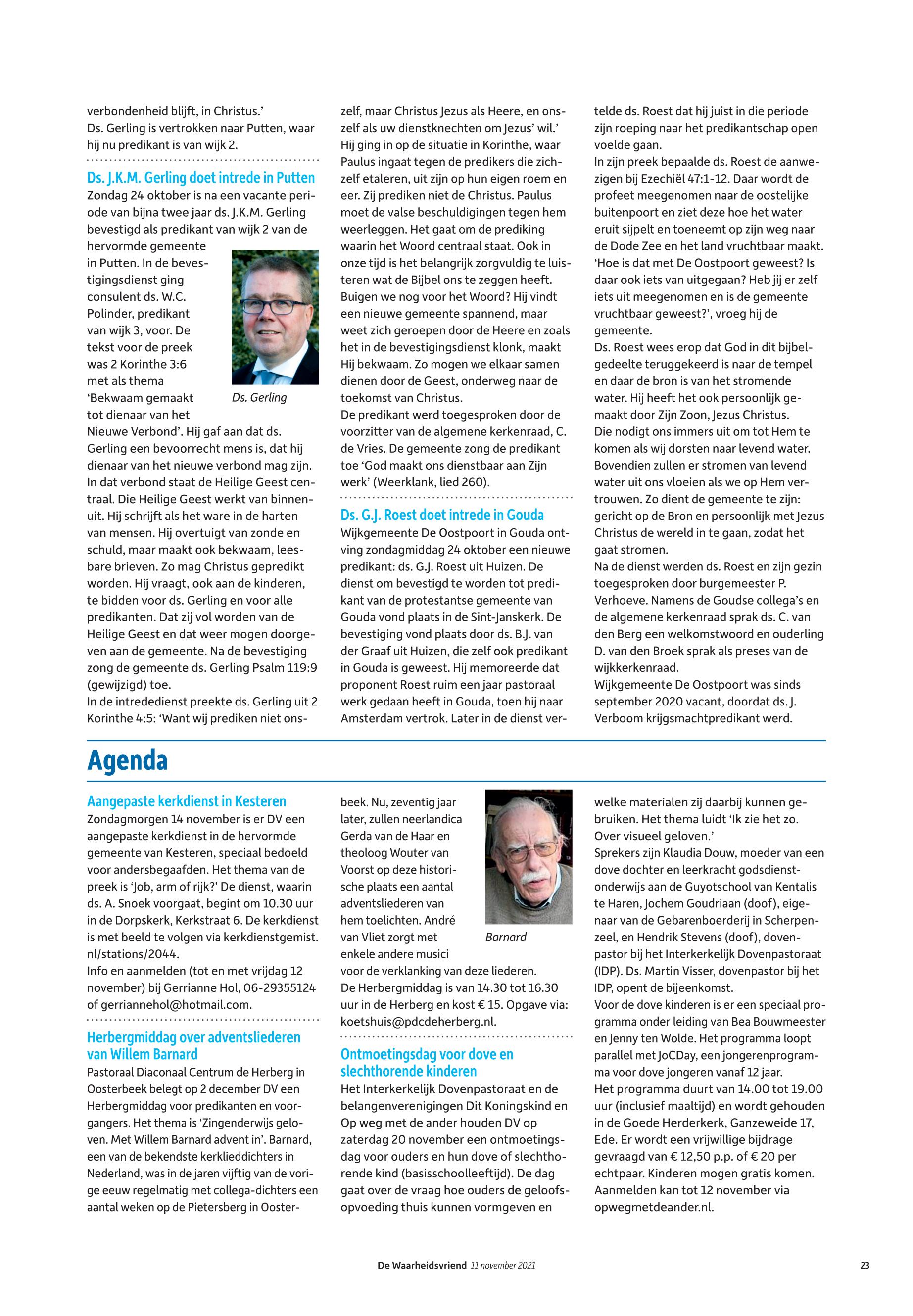 verbondenheid blijft, in Christus.'
Ds. Gerling is vertrokken naar Putten, waar hij nu predikant is van wijk 2.

Ds. J.K.M. Gerling doet intrede in Putten
Zondag 24 oktober is na een vacante periode van bijna twee jaar ds. J.K.M. Gerling bevestigd als predikant van wijk 2 van de hervormde gemeente in Putten. In de bevestigingsdienst ging consulent ds. W.C. Polinder, predikant van wijk 3, voor. De tekst voor de preek was 2 Korinthe 3:6 met als thema 'Bekwaam gemaakt tot dienaar van het Nieuwe Verbond'. Hij gaf aan dat ds. Gerling een bevoorrecht mens is, dat hij dienaar van het nieuwe verbond mag zijn. In dat verbond staat de Heilige Geest centraal. Die Heilige Geest werkt van binnenuit. Hij schrijft als het ware in de harten van mensen. Hij overtuigt van zonde en schuld, maar maakt ook bekwaam, leesbare brieven. Zo mag Christus gepredikt worden. Hij vraagt, ook aan de kinderen, te bidden voor ds. Gerling en voor alle predikanten. Dat zij vol worden van de Heilige Geest en dat weer mogen doorgeven aan de gemeente. Na de bevestiging zong de gemeente ds. Gerling Psalm 119:9 (gewijzigd) toe.
In de intrededienst preekte ds. Gerling uit 2 Korinthe 4:5: 'Want wij prediken niet onszelf, maar Christus Jezus als Heere, en onszelf als uw dienstknechten om Jezus' wil.' Hij ging in op de situatie in Korinthe, waar Paulus ingaat tegen de predikers die zichzelf etaleren, uit zijn op hun eigen roem en eer. Zij prediken niet de Christus. Paulus moet de valse beschuldigingen tegen hem weerleggen. Het gaat om de prediking waarin het Woord centraal staat. Ook in onze tijd is het belangrijk zorgvuldig te luisteren wat de Bijbel ons te zeggen heeft. Buigen we nog voor het Woord? Hij vindt een nieuwe gemeente spannend, maar weet zich geroepen door de Heere en zoals het in de bevestigingsdienst klonk, maakt Hij bekwaam. Zo mogen we elkaar samen dienen door de Geest, onderweg naar de toekomst van Christus.
De predikant werd toegesproken door de voorzitter van de algemene kerkenraad, C. de Vries. De gemeente zong de predikant toe 'God maakt ons dienstbaar aan Zijn werk' (Weerklank, lied 260).

Ds. Gerling

Ds. G.J. Roest doet intrede in Gouda
Wijkgemeente De Oostpoort in Gouda ontving zondagmiddag 24 oktober een nieuwe predikant: ds. G.J. Roest uit Huizen. De dienst om bevestigd te worden tot predikant van de protestantse gemeente van Gouda vond plaats in de Sint-Janskerk. De bevestiging vond plaats door ds. B.J. van der Graaf uit Huizen, die zelf ook predikant in Gouda is geweest. Hij memoreerde dat proponent Roest ruim een jaar pastoraal werk gedaan heeft in Gouda, toen hij naar Amsterdam vertrok. Later in de dienst vertelde ds. Roest dat hij juist in die periode zijn roeping naar het predikantschap open voelde gaan.
In zijn preek bepaalde ds. Roest de aanwezigen bij Ezechiël 47:1-12. Daar wordt de profeet meegenomen naar de oostelijke buitenpoort en ziet deze hoe het water eruit sijpelt en toeneemt op zijn weg naar de Dode Zee en het land vruchtbaar maakt. 'Hoe is dat met De Oostpoort geweest? Is daar ook iets van uitgegaan? Heb jij er zelf iets uit meegenomen en is de gemeente vruchtbaar geweest?', vroeg hij de gemeente.
Ds. Roest wees erop dat God in dit bijbelgedeelte teruggekeerd is naar de tempel en daar de bron is van het stromende water. Hij heeft het ook persoonlijk gemaakt door Zijn Zoon, Jezus Christus. Die nodigt ons immers uit om tot Hem te komen als wij dorsten naar levend water. Bovendien zullen er stromen van levend water uit ons vloeien als we op Hem vertrouwen. Zo dient de gemeente te zijn: gericht op de Bron en persoonlijk met Jezus Christus de wereld in te gaan, zodat het gaat stromen.
Na de dienst werden ds. Roest en zijn gezin toegesproken door burgemeester P. Verhoeve. Namens de Goudse collega's en de algemene kerkenraad sprak ds. C. van den Berg een welkomstwoord en ouderling D. van den Broek sprak als preses van de wijkkerkenraad.
Wijkgemeente De Oostpoort was sinds september 2020 vacant, doordat ds. J. Verboom krijgsmachtpredikant werd.

Agenda

Aangepaste kerkdienst in Kesteren
Zondagmorgen 14 november is er DV een aangepaste kerkdienst in de hervormde gemeente van Kesteren, speciaal bedoeld voor andersbegaafden. Het thema van de preek is 'Job, arm of rijk?' De dienst, waarin ds. A. Snoek voorgaat, begint om 10.30 uur in de Dorpskerk, Kerkstraat 6. De kerkdienst is met beeld te volgen via kerkdienstgemist.nl/stations/2044.
Info en aanmelden (tot en met vrijdag 12 november) bij Gerrianne Hol, 06-29355124 of gerriannehol@hotmail.com.

Herbergmiddag over adventsliederen van Willem Barnard
Pastoraal Diaconaal Centrum de Herberg in Oosterbeek belegt op 2 december DV een Herbergmiddag voor predikanten en voorgangers. Het thema is 'Zingenderwijs geloven. Met Willem Barnard advent in'. Barnard, een van de bekendste kerklieddichters in Nederland, was in de jaren vijftig van de vorige eeuw regelmatig met collega-dichters een aantal weken op de Pietersberg in Oosterbeek. Nu, zeventig jaar later, zullen neerlandica Gerda van de Haar en theoloog Wouter van Voorst op deze historische plaats een aantal adventsliederen van hem toelichten. André van Vliet zorgt met enkele andere musici voor de verklanking van deze liederen.
De Herbergmiddag is van 14.30 tot 16.30 uur in de Herberg en kost € 15. Opgave via: koetshuis@pdcdeherberg.nl.

Barnard

Ontmoetingsdag voor dove en slechthorende kinderen
Het Interkerkelijk Dovenpastoraat en de belangenverenigingen Dit Koningskind en Op weg met de ander houden DV op zaterdag 20 november een ontmoetingsdag voor ouders en hun dove of slechthorende kind (basisschoolleeftijd). De dag gaat over de vraag hoe ouders de geloofsopvoeding thuis kunnen vormgeven en welke materialen zij daarbij kunnen gebruiken. Het thema luidt 'Ik zie het zo. Over visueel geloven.'
Sprekers zijn Klaudia Douw, moeder van een dove dochter en leerkracht godsdienstonderwijs aan de Guyotschool van Kentalis te Haren, Jochem Goudriaan (doof), eigenaar van de Gebarenboerderij in Scherpenzeel, en Hendrik Stevens (doof), dovenpastor bij het Interkerkelijk Dovenpastoraat (IDP). Ds. Martin Visser, dovenpastor bij het IDP, opent de bijeenkomst.
Voor de dove kinderen is er een speciaal programma onder leiding van Bea Bouwmeester en Jenny ten Wolde. Het programma loopt parallel met JoCDay, een jongerenprogramma voor dove jongeren vanaf 12 jaar.
Het programma duurt van 14.00 tot 19.00 uur (inclusief maaltijd) en wordt gehouden in de Goede Herderkerk, Ganzeweide 17, Ede. Er wordt een vrijwillige bijdrage gevraagd van € 12,50 p.p. of € 20 per echtpaar. Kinderen mogen gratis komen. Aanmelden kan tot 12 november via opwegmetdeander.nl.

De Waarheidsvriend 11 november 2021 23